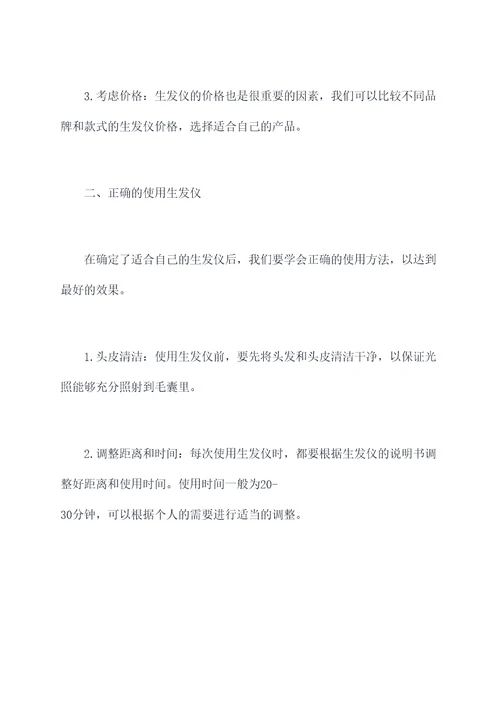 3. 考虑价格：生发仪的价格也是很重要的因素，我们可以比较不同品牌和款式的生发仪价格，选择适合自己的产品。

二、正确的使用生发仪

在确定了适合自己的生发仪后，我们要学会正确的使用方法，以达到最好的效果。

1. 头皮清洁：使用生发仪前，要先将头发和头皮清洁干净，以保证光照能够充分照射到毛囊里。

2. 调整距离和时间：每次使用生发仪时，都要根据生发仪的说明书调整好距离和使用时间。使用时间一般为20-30分钟，可以根据个人的需要进行适当的调整。